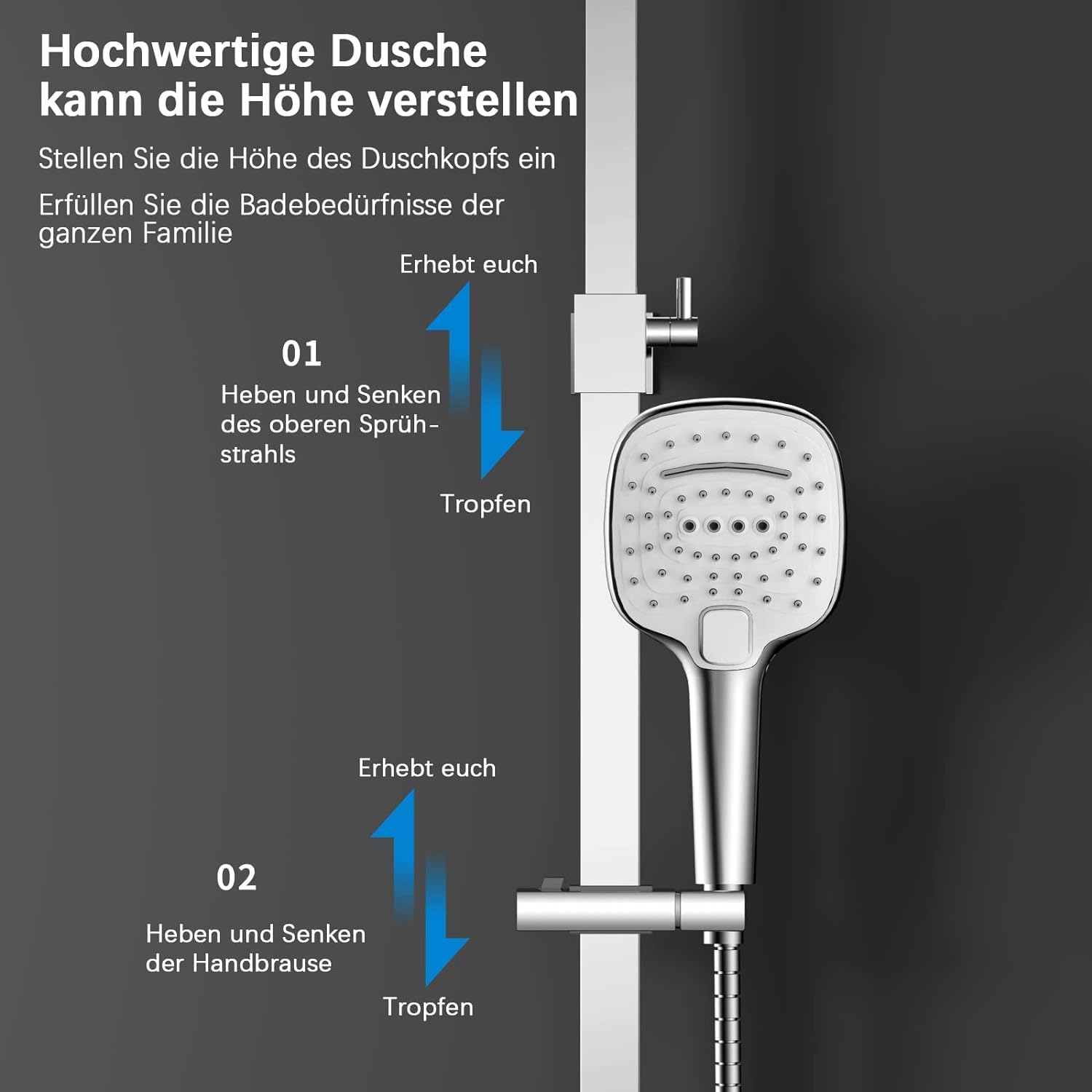 Hochwertige Dusche kann die Höhe verstellen

Stellen Sie die Höhe des Duschkopfs ein

Erfüllen Sie die Badebedürfnisse der ganzen Familie

Erhebt euch

01

Heben und Senken des oberen Sprühstrahls

Tropfen

Erhebt euch

02

Heben und Senken der Handbrause

Tropfen